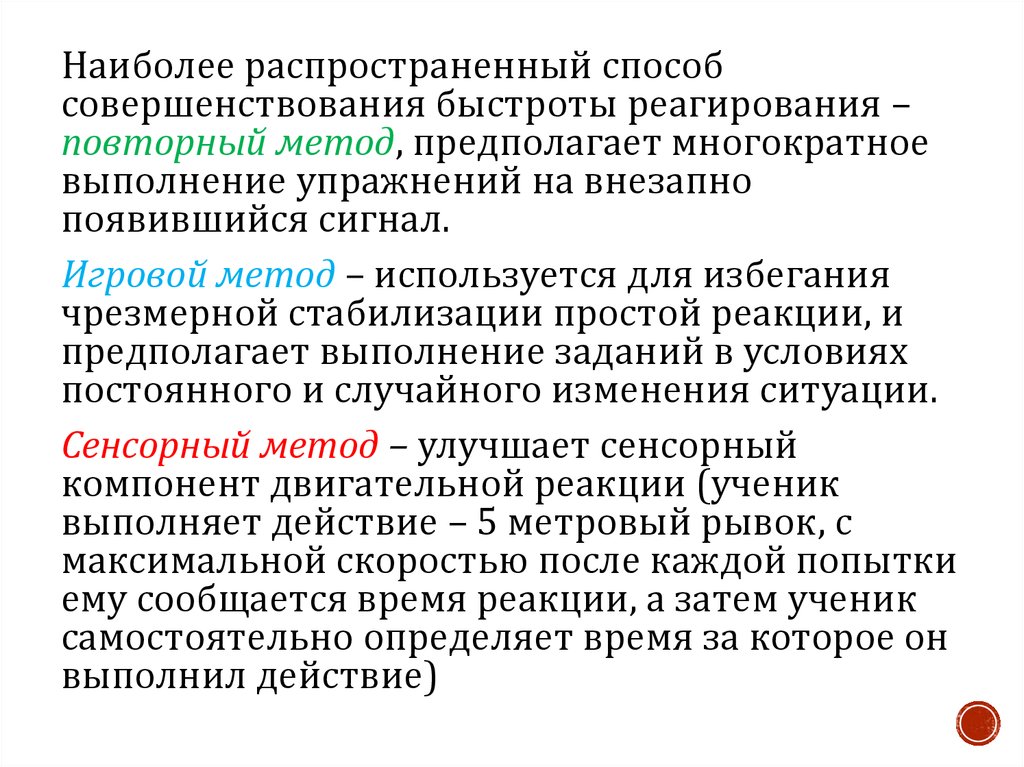 Наиболее распространенный способ совершенствования быстроты реагирования – повторный метод, предполагает многократное выполнение упражнений на внезапно появившийся сигнал.

Игровой метод – используется для избегания чрезмерной стабилизации простой реакции, и предполагает выполнение заданий в условиях постоянного и случайного изменения ситуации.

Сенсорный метод – улучшает сенсорный компонент двигательной реакции (ученик выполняет действие – 5 метровый рывок, с максимальной скоростью после каждой попытки ему сообщается время реакции, а затем ученик самостоятельно определяет время за которое он выполнил действие)